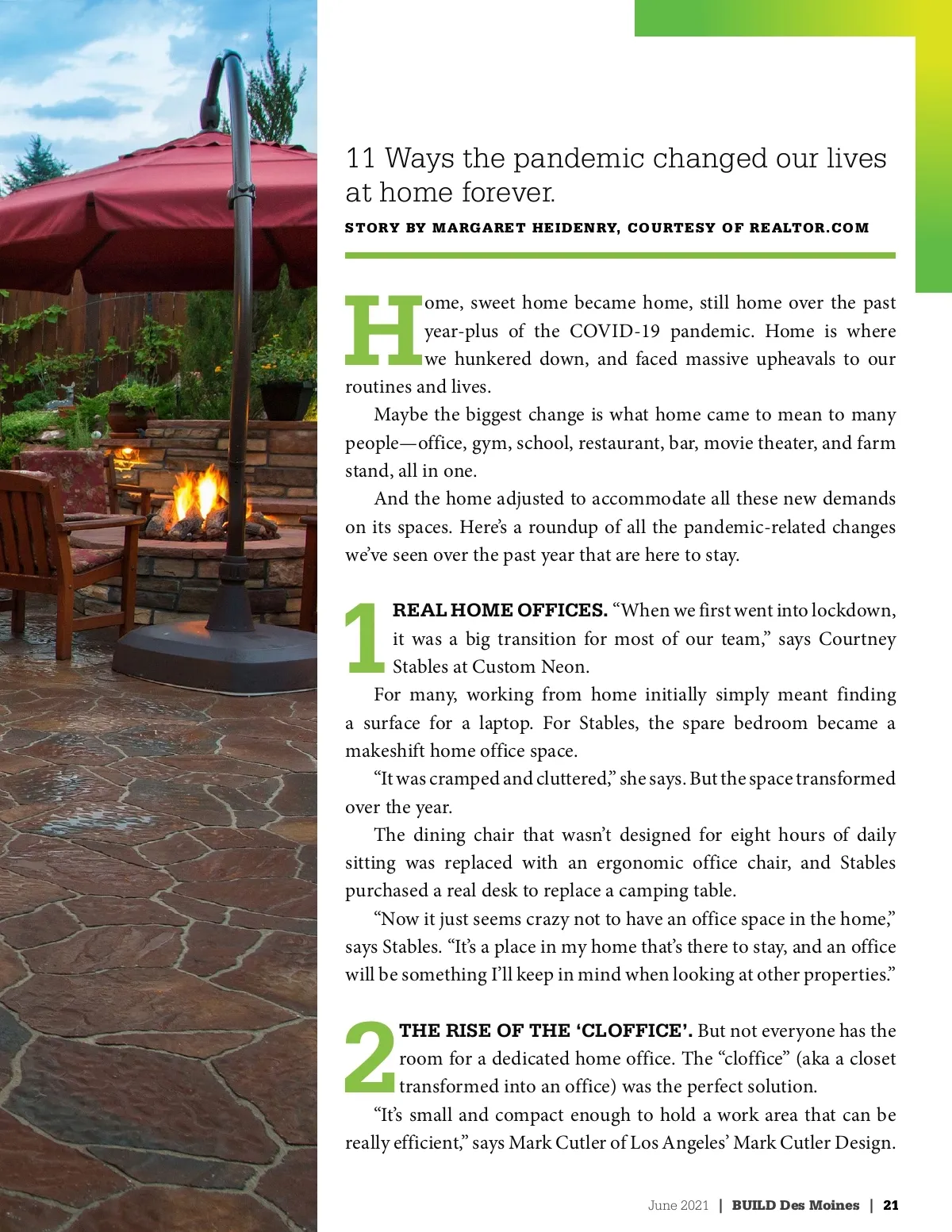 11 Ways the pandemic changed our lives at home forever.

STORY BY MARGARET HEIDENRY, COURTESY OF REALTOR.COM

Home, sweet home became home, still home over the past year-plus of the COVID-19 pandemic. Home is where we hunkered down, and faced massive upheavals to our routines and lives.

Maybe the biggest change is what home came to mean to many people—office, gym, school, restaurant, bar, movie theater, and farm stand, all in one.

And the home adjusted to accommodate all these new demands on its spaces. Here's a roundup of all the pandemic-related changes we've seen over the past year that are here to stay.

1 REAL HOME OFFICES. "When we first went into lockdown, it was a big transition for most of our team," says Courtney Stables at Custom Neon.

For many, working from home initially simply meant finding a surface for a laptop. For Stables, the spare bedroom became a makeshift home office space.

"It was cramped and cluttered," she says. But the space transformed over the year.

The dining chair that wasn't designed for eight hours of daily sitting was replaced with an ergonomic office chair, and Stables purchased a real desk to replace a camping table.

"Now it just seems crazy not to have an office space in the home," says Stables. "It's a place in my home that's there to stay, and an office will be something I'll keep in mind when looking at other properties."

2 THE RISE OF THE 'CLOFFICE'. But not everyone has the room for a dedicated home office. The "cloffice" (aka a closet transformed into an office) was the perfect solution.

"It's small and compact enough to hold a work area that can be really efficient," says Mark Cutler of Los Angeles' Mark Cutler Design.

June 2021 | BUILD Des Moines | 21